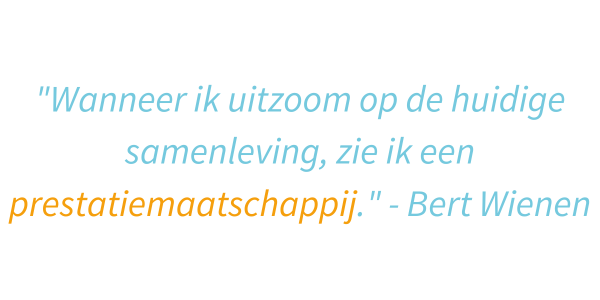 "Wanneer ik uitzoom op de huidige samenleving, zie ik een prestatiemaatschappij." - Bert Wienen